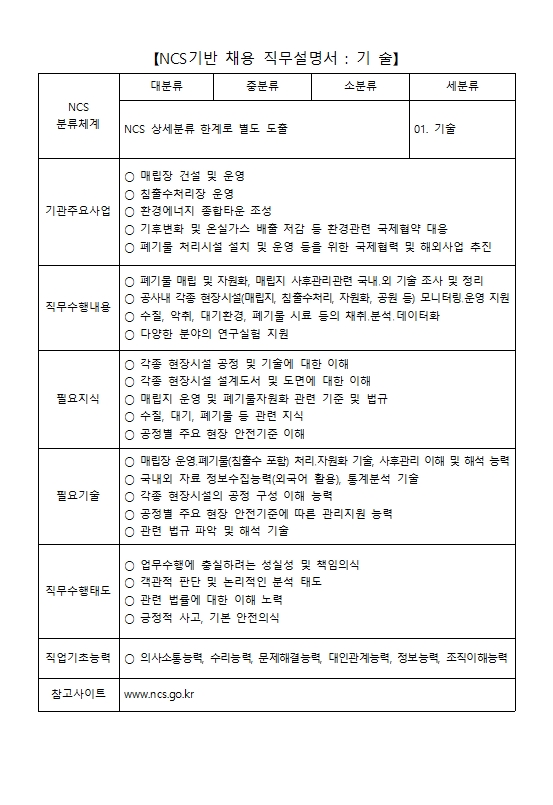 【NCS기반 채용 직무설명서 : 기 술】

| NCS 분류체계 | 대분류 | 중분류 | 소분류 | 세분류 |
|---|---|---|---|---|
| | NCS 상세분류 한계로 별도 도출 | | | 01. 기술 |
| 기관주요사업 | ○ 매립장 건설 및 운영<br>○ 침출수처리장 운영<br>○ 환경에너지 종합타운 조성<br>○ 기후변화 및 온실가스 배출 저감 등 환경관련 국제협약 대응<br>○ 폐기물 처리시설 설치 및 운영 등을 위한 국제협력 및 해외사업 추진 | | | |
| 직무수행내용 | ○ 폐기물 매립 및 자원화, 매립지 사후관리관련 국내.외 기술 조사 및 정리<br>○ 공사내 각종 현장시설(매립지, 침출수처리, 자원화, 공원 등) 모니터링.운영 지원<br>○ 수질, 악취, 대기환경, 폐기물 시료 등의 채취.분석.데이터화<br>○ 다양한 분야의 연구실험 지원 | | | |
| 필요지식 | ○ 각종 현장시설 공정 및 기술에 대한 이해<br>○ 각종 현장시설 설계도서 및 도면에 대한 이해<br>○ 매립지 운영 및 폐기물자원화 관련 기준 및 법규<br>○ 수질, 대기, 폐기물 등 관련 지식<br>○ 공정별 주요 현장 안전기준 이해 | | | |
| 필요기술 | ○ 매립장 운영.폐기물(침출수 포함) 처리.자원화 기술, 사후관리 이해 및 해석 능력<br>○ 국내외 자료 정보수집능력(외국어 활용), 통계분석 기술<br>○ 각종 현장시설의 공정 구성 이해 능력<br>○ 공정별 주요 현장 안전기준에 따른 관리지원 능력<br>○ 관련 법규 파악 및 해석 기술 | | | |
| 직무수행태도 | ○ 업무수행에 충실하려는 성실성 및 책임의식<br>○ 객관적 판단 및 논리적인 분석 태도<br>○ 관련 법률에 대한 이해 노력<br>○ 긍정적 사고, 기본 안전의식 | | | |
| 직업기초능력 | ○ 의사소통능력, 수리능력, 문제해결능력, 대인관계능력, 정보능력, 조직이해능력 | | | |
| 참고사이트 | www.ncs.go.kr | | | |